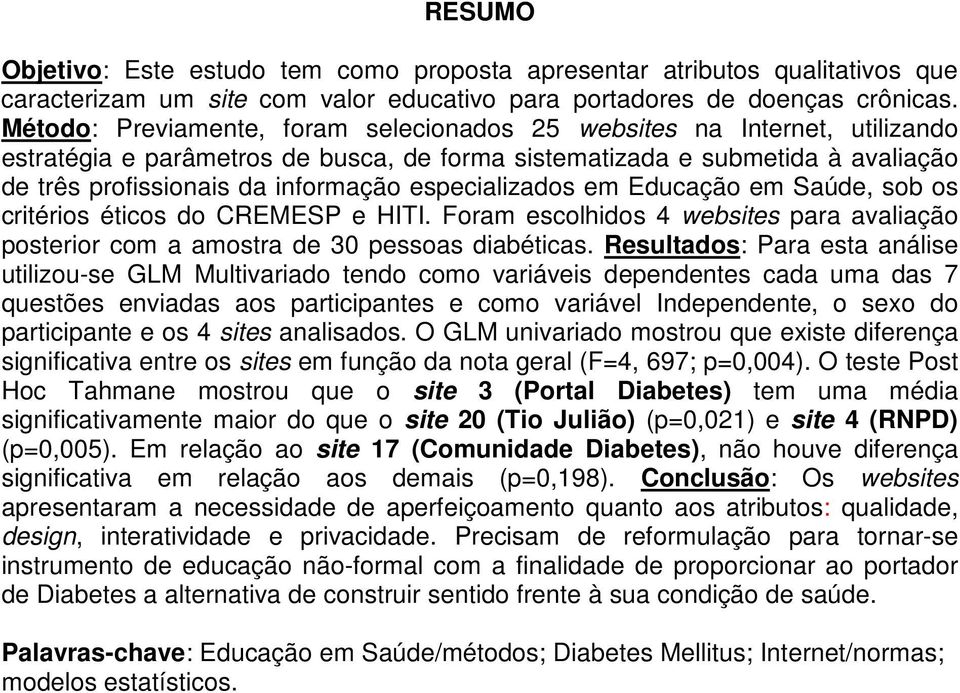 RESUMO

Objetivo: Este estudo tem como proposta apresentar atributos qualitativos que caracterizam um site com valor educativo para portadores de doenças crônicas. Método: Previamente, foram selecionados 25 websites na Internet, utilizando estratégia e parâmetros de busca, de forma sistematizada e submetida à avaliação de três profissionais da informação especializados em Educação em Saúde, sob os critérios éticos do CREMESP e HITI. Foram escolhidos 4 websites para avaliação posterior com a amostra de 30 pessoas diabéticas. Resultados: Para esta análise utilizou-se GLM Multivariado tendo como variáveis dependentes cada uma das 7 questões enviadas aos participantes e como variável Independente, o sexo do participante e os 4 sites analisados. O GLM univariado mostrou que existe diferença significativa entre os sites em função da nota geral (F=4, 697; p=0,004). O teste Post Hoc Tahmane mostrou que o site 3 (Portal Diabetes) tem uma média significativamente maior do que o site 20 (Tio Julião) (p=0,021) e site 4 (RNPD) (p=0,005). Em relação ao site 17 (Comunidade Diabetes), não houve diferença significativa em relação aos demais (p=0,198). Conclusão: Os websites apresentaram a necessidade de aperfeiçoamento quanto aos atributos: qualidade, design, interatividade e privacidade. Precisam de reformulação para tornar-se instrumento de educação não-formal com a finalidade de proporcionar ao portador de Diabetes a alternativa de construir sentido frente à sua condição de saúde.

Palavras-chave: Educação em Saúde/métodos; Diabetes Mellitus; Internet/normas; modelos estatísticos.